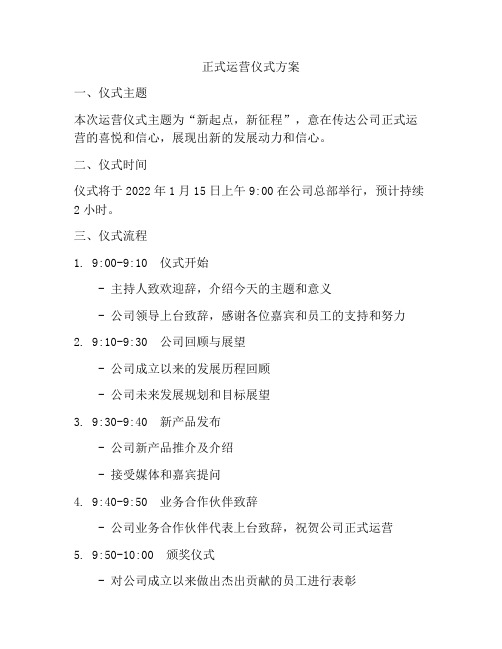 正式运营仪式方案

一、仪式主题

本次运营仪式主题为“新起点，新征程”，意在传达公司正式运营的喜悦和信心，展现出新的发展动力和信心。

二、仪式时间

仪式将于 2022 年 1 月 15 日上午 9:00 在公司总部举行，预计持续 2 小时。

三、仪式流程

1. 9:00-9:10 仪式开始

- 主持人致欢迎辞，介绍今天的主题和意义

- 公司领导上台致辞，感谢各位嘉宾和员工的支持和努力

2. 9:10-9:30 公司回顾与展望

- 公司成立以来的发展历程回顾

- 公司未来发展规划和目标展望

3. 9:30-9:40 新产品发布

- 公司新产品推介及介绍

- 接受媒体和嘉宾提问

4. 9:40-9:50 业务合作伙伴致辞

- 公司业务合作伙伴代表上台致辞，祝贺公司正式运营

5. 9:50-10:00 颁奖仪式

- 对公司成立以来做出杰出贡献的员工进行表彰